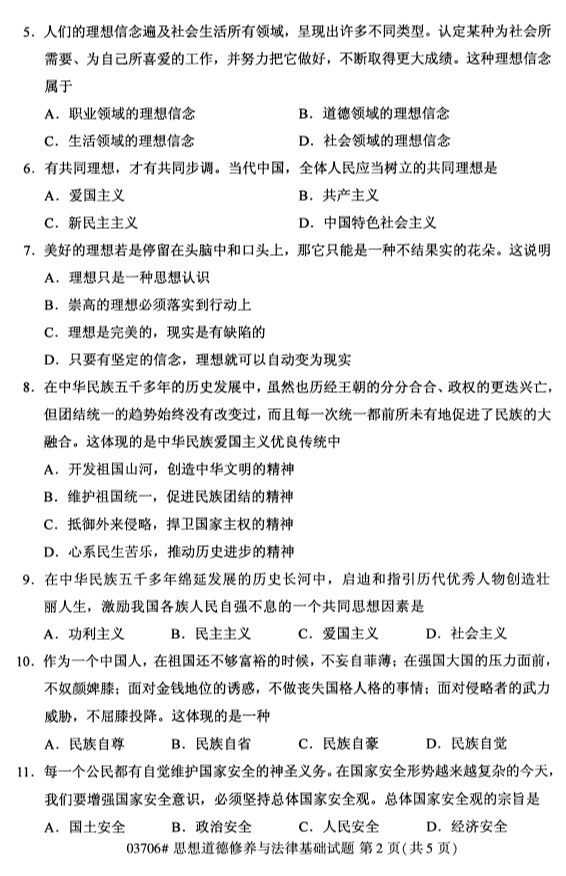 5.人们的理想信念遍及社会生活所有领域，呈现出许多不同类型。认定某种为社会所需要、为自己所喜爱的工作，并努力把它做好，不断取得更大成绩。这种理想信念属于

A.职业领域的理想信念　B.道德领域的理想信念

C.生活领域的理想信念　D.社会领域的理想信念

6.有共同理想，才有共同步调。当代中国，全体人民应当树立的共同理想是

A.爱国主义　B.共产主义

C.新民主主义　D.中国特色社会主义

7.美好的理想若是停留在头脑中和口头上，那它只能是一种不结果实的花朵。这说明

A.理想只是一种思想认识

B.崇高的理想必须落实到行动上

C.理想是完美的，现实是有缺陷的

D.只要有坚定的信念，理想就可以自动变为现实

8.在中华民族五千多年的历史发展中，虽然也历经王朝的分分合合、政权的更迭兴亡，但团结统一的趋势始终没有改变过，而且每一次统一都前所未有地促进了民族的大融合。这体现的是中华民族爱国主义优良传统中

A.开发祖国山河，创造中华文明的精神

B.维护祖国统一，促进民族团结的精神

C.抵御外来侵略，捍卫国家主权的精神

D.心系民生苦乐，推动历史进步的精神

9.在中华民族五千多年绵延发展的历史长河中，启迪和指引历代优秀人物创造壮丽人生，激励我国各族人民自强不息的一个共同思想因素是

A.功利主义　B.民主主义　C.爱国主义　D.社会主义

10.作为一个中国人，在祖国还不够富裕的时候，不妄自菲薄；在强国大国的压力面前，不奴颜婢膝；面对金钱地位的诱惑，不做丧失国格人格的事情；面对侵略者的武力威胁，不屈膝投降。这体现的是一种

A.民族自尊　B.民族自省　C.民族自豪　D.民族自觉

11.每一个公民都有自觉维护国家安全的神圣义务。在国家安全形势越来越复杂的今天，我们要增强国家安全意识，必须坚持总体国家安全观。总体国家安全观的宗旨是

A.国土安全　B.政治安全　C.人民安全　D.经济安全

03706#思想道德修养与法律基础试题 第2页(共5页)